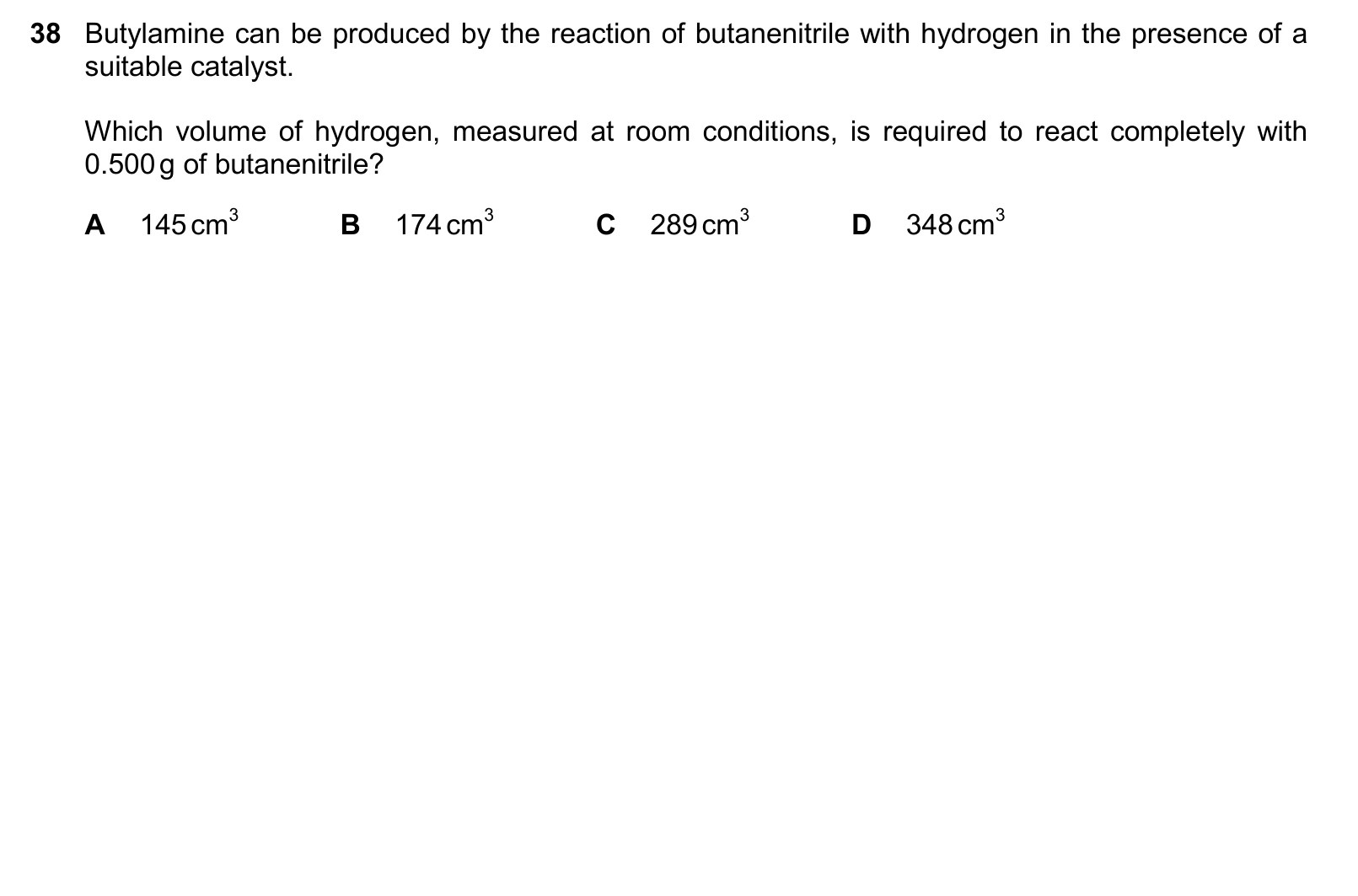 38 Butylamine can be produced by the reaction of butanenitrile with hydrogen in the presence of a suitable catalyst.

Which volume of hydrogen, measured at room conditions, is required to react completely with 0.500 g of butanenitrile?

A $145\,cm^3$

B $174\,cm^3$

C $289\,cm^3$

D $348\,cm^3$